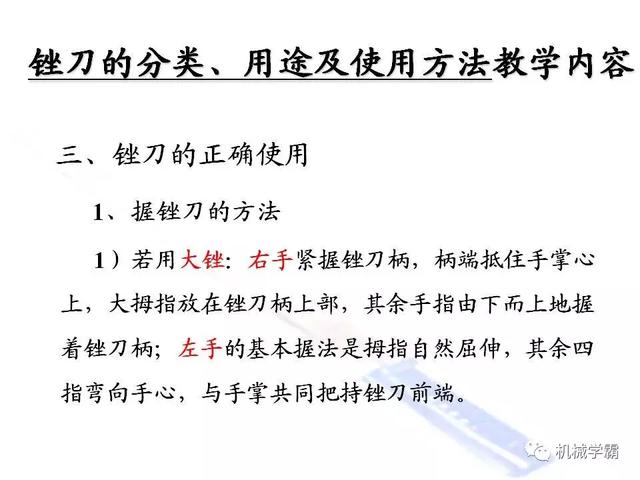 锉刀的分类、用途及使用方法教学内容

三、锉刀的正确使用

1、握锉刀的方法

1）若用大锉：右手紧握锉刀柄，柄端抵住手掌心上，大拇指放在锉刀柄上部，其余手指由下而上地握着锉刀柄；左手的基本握法是拇指自然屈伸，其余四指弯向手心，与手掌共同把持锉刀前端。

机械学霸